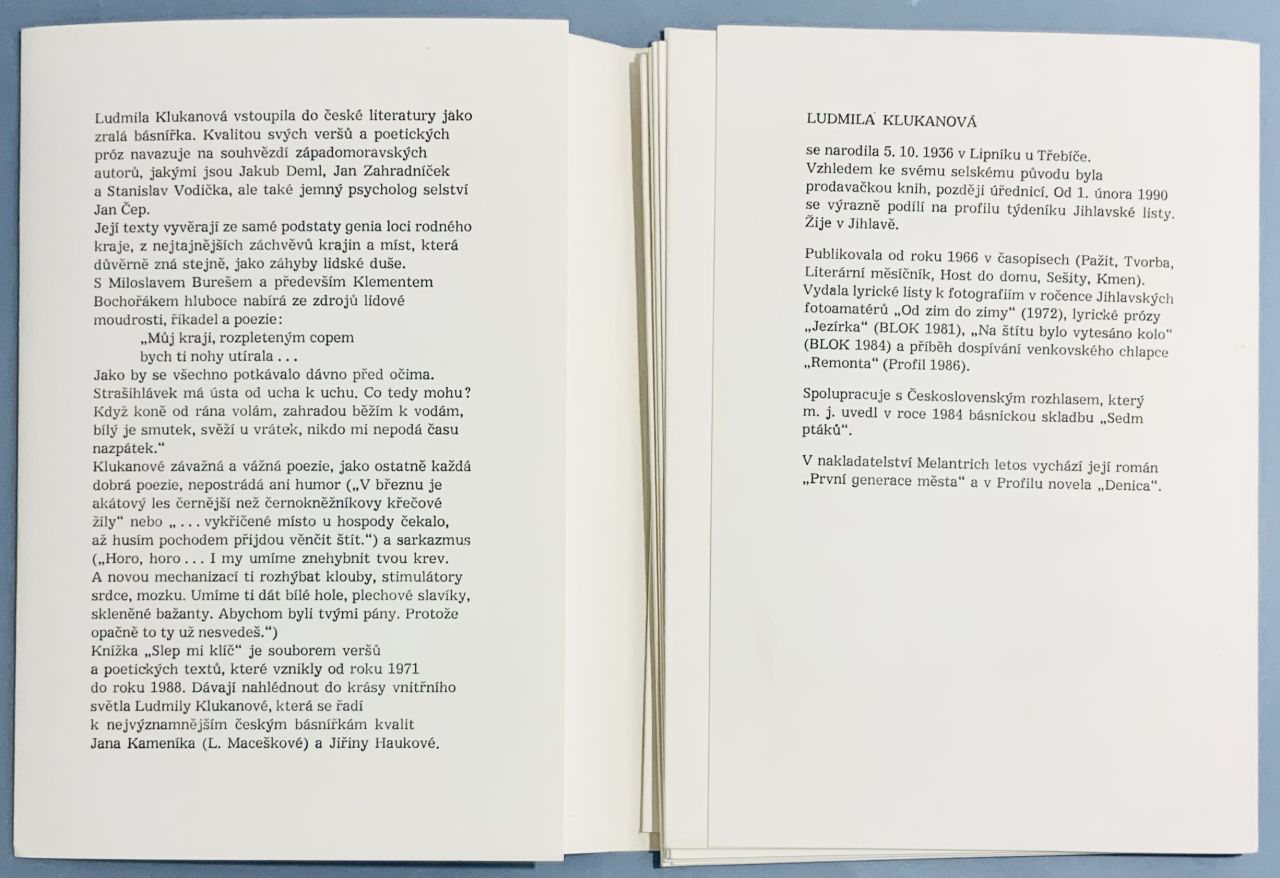 Ludmila Klukanová vstoupila do české literatury jako zralá básnířka. Kvalitou svých veršů a poetických próz navazuje na souhvězdí západomoravských autorů, jakými jsou Jakub Deml, Jan Zahradníček a Stanislav Vodička, ale také jemný psycholog selství Jan Čep.
Její texty vyvěrají ze samé podstaty genia loci rodného kraje, z nejtajnějších záchvěvů krajin a míst, která důvěrně zná stejně, jako záhyby lidské duše.
S Miloslavem Burešem a především Klementem Bochořákem hluboce nabírá ze zdrojů lidové moudrosti, říkadel a poezie:
„Můj kraji, rozpleteným copem
bych ti nohy utírala . . .
Jako by se všechno potkávalo dávno před očima. Strašihlávek má ústa od ucha k uchu. Co tedy mohu? Když koně od rána volám, zahradou běžím k vodám, bílý je smutek, svěží u vrátek, nikdo mi nepodá času nazpátek.“
Klukanové závažná a vážná poezie, jako ostatně každá dobrá poezie, nepostrádá ani humor („V březnu je akátový les černější než černokněžníkovy křečové žíly“ nebo „ . . . vykřičené místo u hospody čekalo, až husím pochodem přijdou věnčit štít.“) a sarkazmus („Horo, horo . . . I my umíme znehybnit tvou krev. A novou mechanizací ti rozhýbat klouby, stimulátory srdce, mozku. Umíme ti dát bílé hole, plechové slavíky, skleněné bažanty. Abychom byli tvými pány. Protože opačně to ty už nesvedeš.“)
Knížka „Slep mi klíč“ je souborem veršů a poetických textů, které vznikly od roku 1971 do roku 1988. Dávají nahlédnout do krásy vnitřního světla Ludmily Klukanové, která se řadí k nejvýznamnějším českým básnířkám kvalit Jana Kameníka (L. Maceškové) a Jiřiny Haukové.

LUDMILA KLUKANOVÁ

se narodila 5. 10. 1936 v Lipníku u Třebíče. Vzhledem ke svému selskému původu byla prodavačkou knih, později úřednicí. Od 1. února 1990 se výrazně podílí na profilu týdeníku Jihlavské listy. Žije v Jihlavě.

Publikovala od roku 1966 v časopisech (Pažit, Tvorba, Literární měsíčník, Host do domu, Sešity, Kmen). Vydala lyrické listy k fotografiím v ročence Jihlavských fotoamatérů „Od zim do zimy“ (1972), lyrické prózy „Jezírka“ (BLOK 1981), „Na štítu bylo vytesáno kolo“ (BLOK 1984) a příběh dospívání venkovského chlapce „Remonta“ (Profil 1986).

Spolupracuje s Československým rozhlasem, který m. j. uvedl v roce 1984 básnickou skladbu „Sedm ptáků“.

V nakladatelství Melantrich letos vychází její román „První generace města“ a v Profilu novela „Denica“.